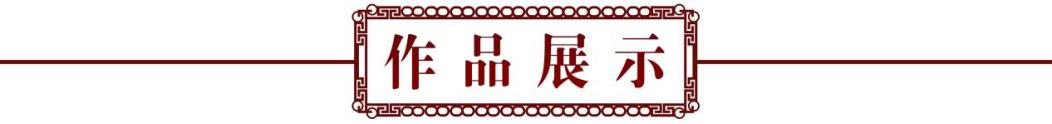 作品展示